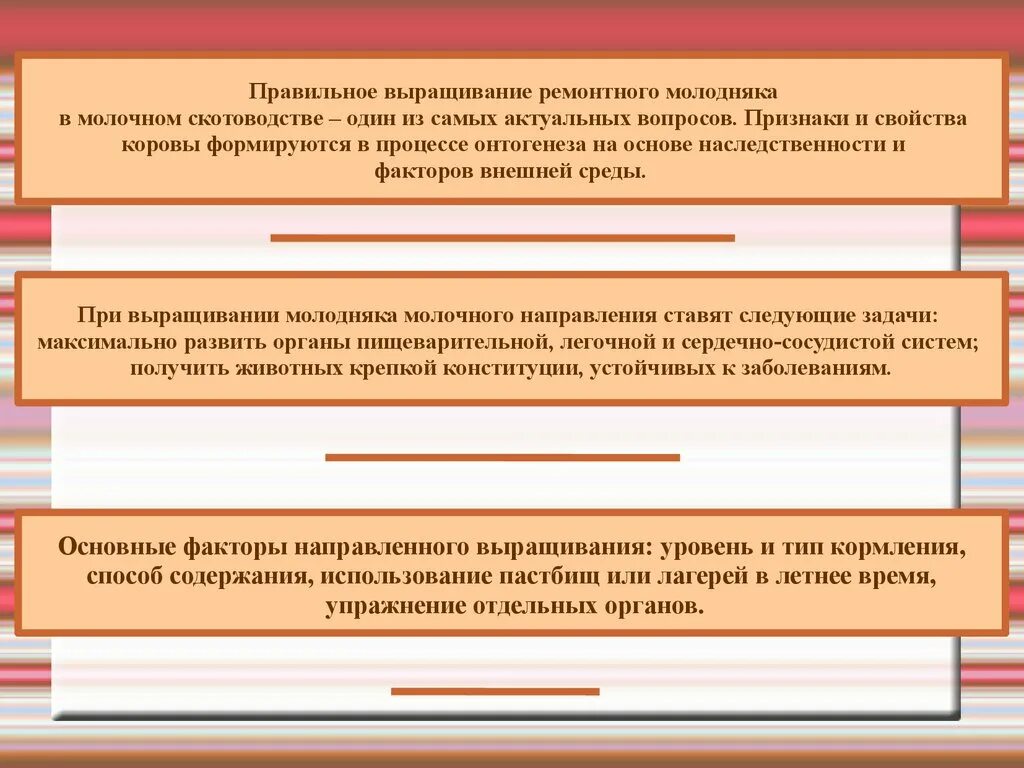 Правильное выращивание ремонтного молодняка в молочном скотоводстве – один из самых актуальных вопросов. Признаки и свойства коровы формируются в процессе онтогенеза на основе наследственности и факторов внешней среды.

При выращивании молодняка молочного направления ставят следующие задачи: максимально развить органы пищеварительной, легочной и сердечно-сосудистой систем; получить животных крепкой конституции, устойчивых к заболеваниям.

Основные факторы направленного выращивания: уровень и тип кормления, способ содержания, использование пастбищ или лагерей в летнее время, упражнение отдельных органов.